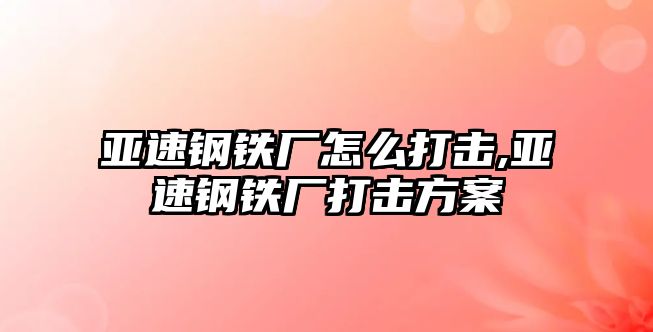 亚速钢铁厂怎么打击,亚速钢铁厂打击方案